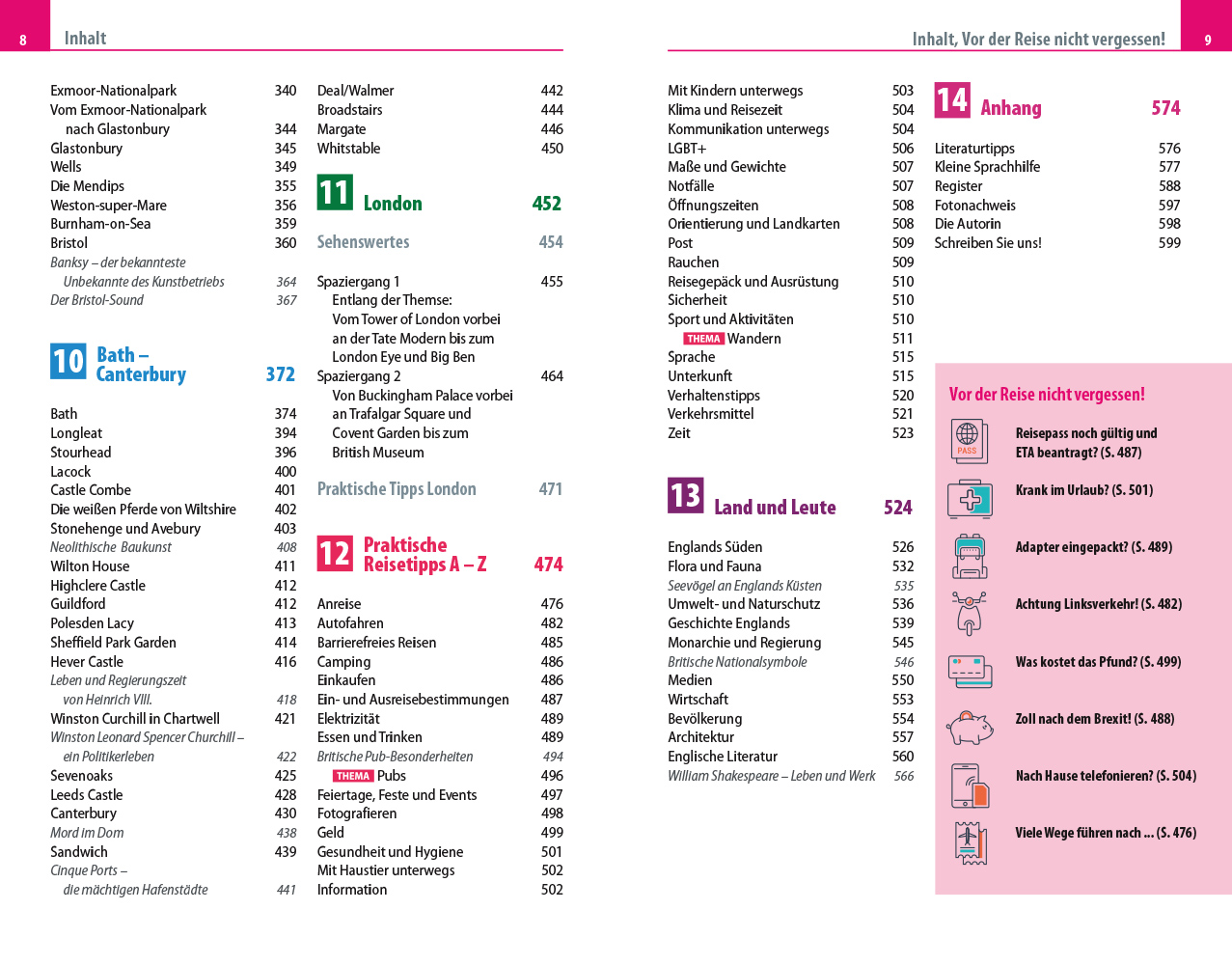 8 Inhalt

Exmoor-Nationalpark 340
Vom Exmoor-Nationalpark nach Glastonbury 344
Glastonbury 345
Wells 349
Die Mendips 355
Weston-super-Mare 356
Burnham-on-Sea 359
Bristol 360
Banksy – der bekannteste Unbekannte des Kunstbetriebs 364
Der Bristol-Sound 367

10 Bath – Canterbury 372

Bath 374
Longleat 394
Stourhead 396
Lacock 400
Castle Combe 401
Die weißen Pferde von Wiltshire 402
Stonehenge und Avebury 403
Neolithische Baukunst 408
Wilton House 411
Highclere Castle 412
Guildford 412
Polesden Lacy 413
Sheffield Park Garden 414
Hever Castle 416
Leben und Regierungszeit von Heinrich VIII. 418
Winston Curchill in Chartwell 421
Winston Leonard Spencer Churchill – ein Politikerleben 422
Sevenoaks 425
Leeds Castle 428
Canterbury 430
Mord im Dom 438
Sandwich 439
Cinque Ports – die mächtigen Hafenstädte 441

Deal/Walmer 442
Broadstairs 444
Margate 446
Whitstable 450

11 London 452

Sehenswertes 454

Spaziergang 1 455
Entlang der Themse: Vom Tower of London vorbei an der Tate Modern bis zum London Eye und Big Ben
Spaziergang 2 464
Von Buckingham Palace vorbei an Trafalgar Square und Covent Garden bis zum British Museum

Praktische Tipps London 471

12 Praktische Reisetipps A – Z 474

Anreise 476
Autofahren 482
Barrierefreies Reisen 485
Camping 486
Einkaufen 486
Ein- und Ausreisebestimmungen 487
Elektrizität 489
Essen und Trinken 489
Britische Pub-Besonderheiten 494
THEMA Pubs 496
Feiertage, Feste und Events 497
Fotografieren 498
Geld 499
Gesundheit und Hygiene 501
Mit Haustier unterwegs 502
Information 502

Inhalt, Vor der Reise nicht vergessen! 9

Mit Kindern unterwegs 503
Klima und Reisezeit 504
Kommunikation unterwegs 504
LGBT+ 506
Maße und Gewichte 507
Notfälle 507
Öffnungszeiten 508
Orientierung und Landkarten 508
Post 509
Rauchen 509
Reisegepäck und Ausrüstung 510
Sicherheit 510
Sport und Aktivitäten 510
THEMA Wandern 511
Sprache 515
Unterkunft 515
Verhaltenstipps 520
Verkehrsmittel 521
Zeit 523

13 Land und Leute 524

Englands Süden 526
Flora und Fauna 532
Seevögel an Englands Küsten 535
Umwelt- und Naturschutz 536
Geschichte Englands 539
Monarchie und Regierung 545
Britische Nationalsymbole 546
Medien 550
Wirtschaft 553
Bevölkerung 554
Architektur 557
Englische Literatur 560
William Shakespeare – Leben und Werk 566

14 Anhang 574

Literaturtipps 576
Kleine Sprachhilfe 577
Register 588
Fotonachweis 597
Die Autorin 598
Schreiben Sie uns! 599

Vor der Reise nicht vergessen!

PASS
Reisepass noch gültig und ETA beantragt? (S. 487)
Krank im Urlaub? (S. 501)
Adapter eingepackt? (S. 489)
Achtung Linksverkehr! (S. 482)
Was kostet das Pfund? (S. 499)
Zoll nach dem Brexit! (S. 488)
Nach Hause telefonieren? (S. 504)
Viele Wege führen nach ... (S. 476)